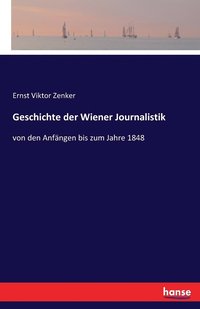 Ernst Viktor Zenker

Geschichte der Wiener Journalistik

von den Anfängen bis zum Jahre 1848

hanse